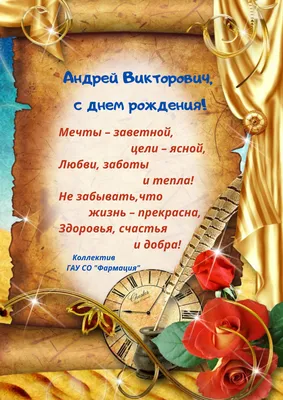 Андрей Викторович,
с днем рождения!

Мечты – заветной,
цели – ясной,
Любви, заботы
и тепла!
Не забывать,что
жизнь – прекрасна,
Здоровья, счастья
и добра!

Коллектив
ГАУ СО "Фармация"